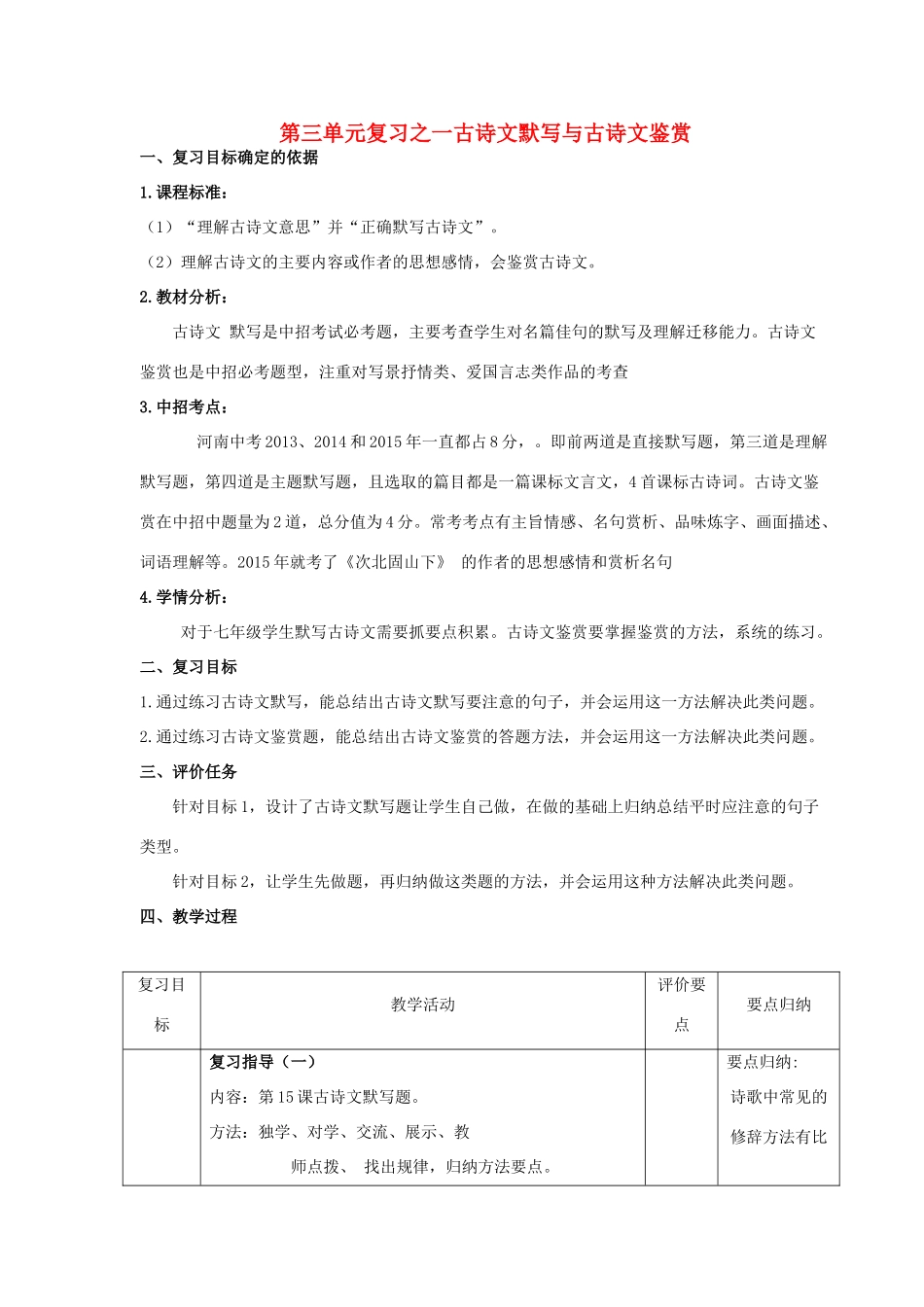 第三单元复习之一古诗文默写与古诗文鉴赏

一、复习目标确定的依据

1.课程标准：

（1）“理解古诗文意思”并“正确默写古诗文”。

（2）理解古诗文的主要内容或作者的思想感情，会鉴赏古诗文。

2.教材分析：

古诗文 默写是中招考试必考题，主要考查学生对名篇佳句的默写及理解迁移能力。古诗文鉴赏也是中招必考题型，注重对写景抒情类、爱国言志类作品的考查

3.中招考点：

河南中考2013、2014和2015年一直都占8分，。即前两道是直接默写题，第三道是理解默写题，第四道是主题默写题，且选取的篇目都是一篇课标文言文，4首课标古诗词。古诗文鉴赏在中招中题量为2道，总分值为4分。常考考点有主旨情感、名句赏析、品味炼字、画面描述、词语理解等。2015年就考了《次北固山下》 的作者的思想感情和赏析名句

4.学情分析：

对于七年级学生默写古诗文需要抓要点积累。古诗文鉴赏要掌握鉴赏的方法，系统的练习。

二、复习目标

1.通过练习古诗文默写，能总结出古诗文默写要注意的句子，并会运用这一方法解决此类问题。

2.通过练习古诗文鉴赏题，能总结出古诗文鉴赏的答题方法，并会运用这一方法解决此类问题。

三、评价任务

针对目标1，设计了古诗文默写题让学生自己做，在做的基础上归纳总结平时应注意的句子类型。

针对目标2，让学生先做题，再归纳做这类题的方法，并会运用这种方法解决此类问题。

四、教学过程

| 复习目标 | 教学活动 | 评价要点 | 要点归纳 |
|---|---|---|---|
| | 复习指导（一）<br>内容：第15课古诗文默写题。<br>方法：独学、对学、交流、展示、教师点拨、 找出规律，归纳方法要点。 | | 要点归纳:<br>诗歌中常见的修辞方法有比 |